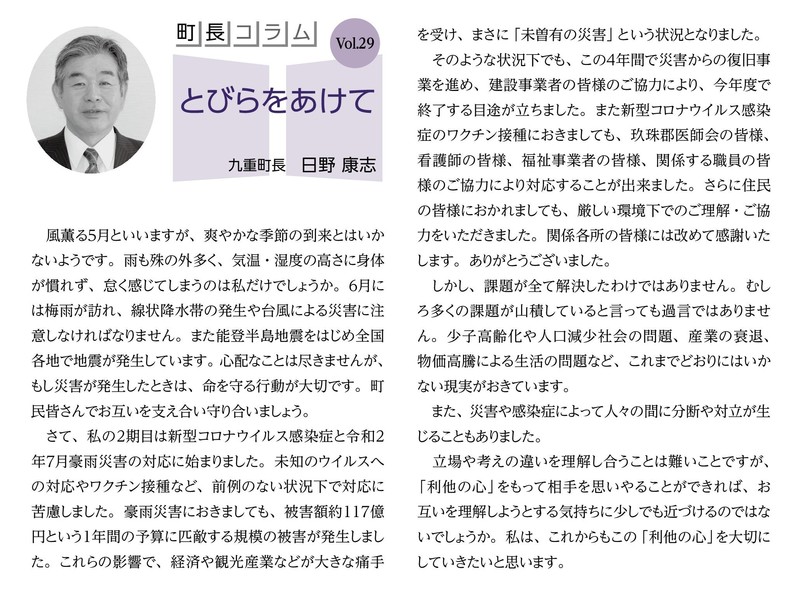 町長コラム

Vol.29

とびらをあけて

九重町長　日野 康志

風薫る5月といいますが、爽やかな季節の到来とはいかないようです。雨も殊の外多く、気温・湿度の高さに身体が慣れず、怠く感じてしまうのは私だけでしょうか。6月には梅雨が訪れ、線状降水帯の発生や台風による災害に注意しなければなりません。また能登半島地震をはじめ全国各地で地震が発生しています。心配なことは尽きませんが、もし災害が発生したときは、命を守る行動が大切です。町民皆さんでお互いを支え合い守り合いましょう。

さて、私の2期目は新型コロナウイルス感染症と令和2年7月豪雨災害の対応に始まりました。未知のウイルスへの対応やワクチン接種など、前例のない状況下で対応に苦慮しました。豪雨災害におきましても、被害額約117億円という1年間の予算に匹敵する規模の被害が発生しました。これらの影響で、経済や観光産業などが大きな痛手を受け、まさに「未曽有の災害」という状況となりました。

そのような状況下でも、この4年間で災害からの復旧事業を進め、建設事業者の皆様のご協力により、今年度で終了する目途が立ちました。また新型コロナウイルス感染症のワクチン接種におきましても、玖珠郡医師会の皆様、看護師の皆様、福祉事業者の皆様、関係する職員の皆様のご協力により対応することが出来ました。さらに住民の皆様におかれましても、厳しい環境下でのご理解・ご協力をいただきました。関係各所の皆様には改めて感謝いたします。ありがとうございました。

しかし、課題が全て解決したわけではありません。むしろ多くの課題が山積していると言っても過言ではありません。少子高齢化や人口減少社会の問題、産業の衰退、物価高騰による生活の問題など、これまでどおりにはいかない現実がおきています。

また、災害や感染症によって人々の間に分断や対立が生じることもありました。

立場や考えの違いを理解し合うことは難いことですが、「利他の心」をもって相手を思いやることができれば、お互いを理解しようとする気持ちに少しでも近づけるのではないでしょうか。私は、これからもこの「利他の心」を大切にしていきたいと思います。